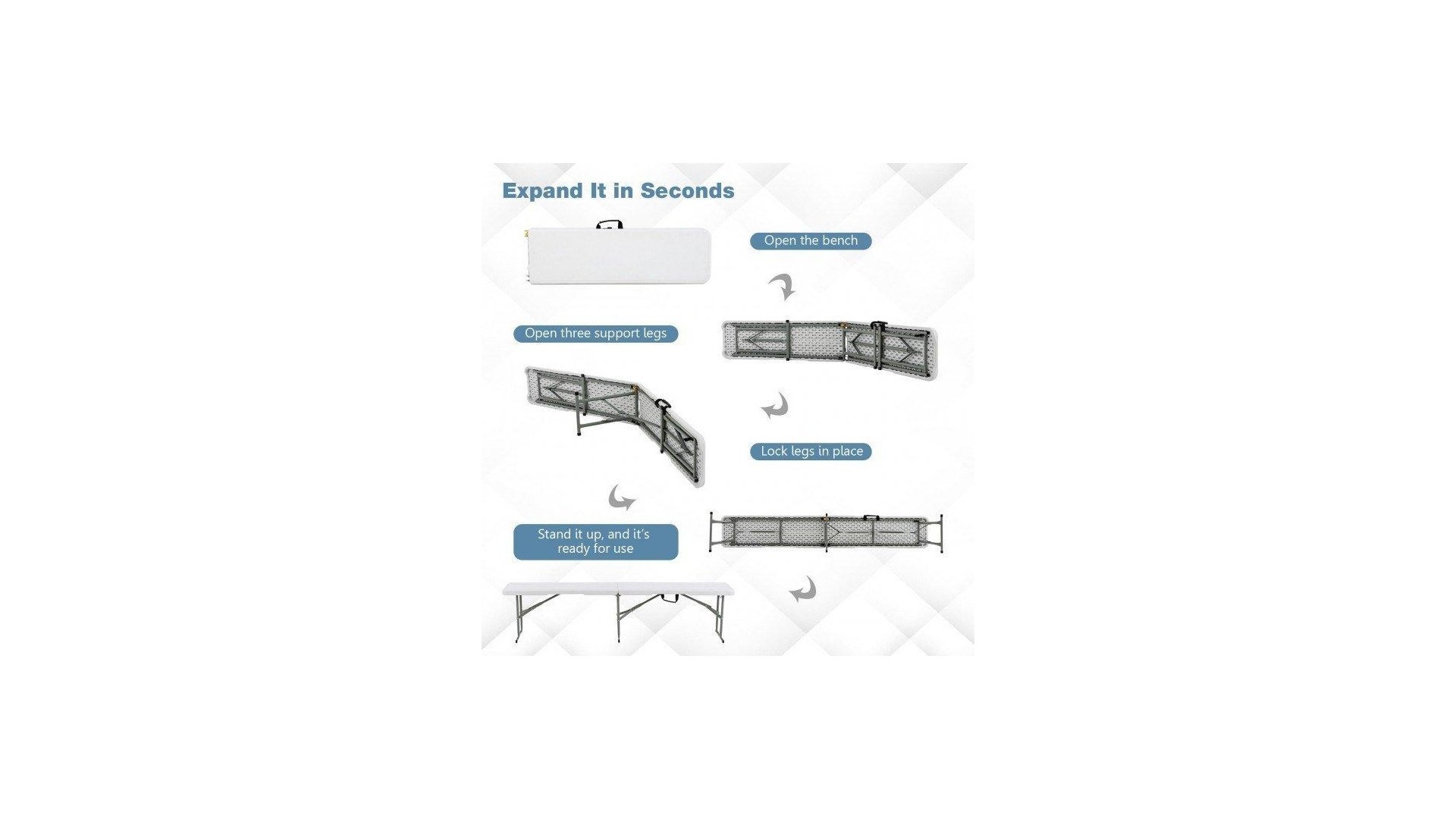 Expand It in Seconds

Open the bench

Open three support legs

Lock legs in place

Stand it up, and it's ready for use